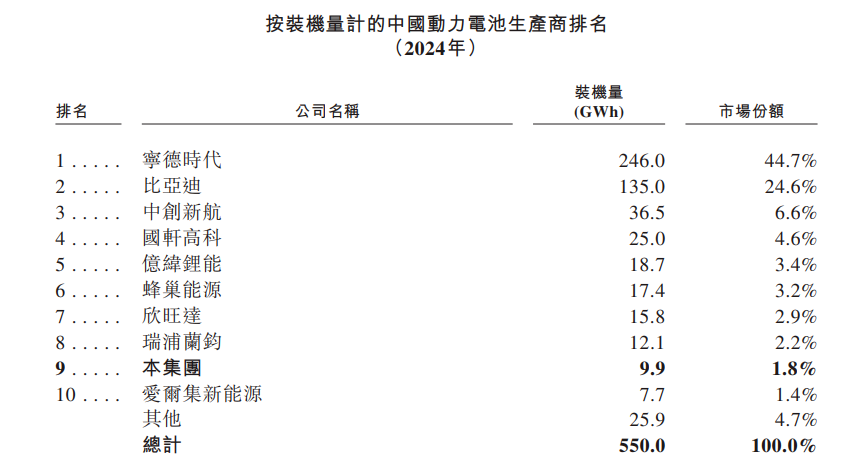 按裝機量計的中國動力電池生產商排名
（2024年）

| 排名 | 公司名稱 | 裝機量 (GWh) | 市場份額 |
|---|---|---|---|
| 1 . . . . . | 寧德時代 | 246.0 | 44.7% |
| 2 . . . . . | 比亞迪 | 135.0 | 24.6% |
| 3 . . . . . | 中創新航 | 36.5 | 6.6% |
| 4 . . . . . | 國軒高科 | 25.0 | 4.6% |
| 5 . . . . . | 億緯鋰能 | 18.7 | 3.4% |
| 6 . . . . . | 蜂巢能源 | 17.4 | 3.2% |
| 7 . . . . . | 欣旺達 | 15.8 | 2.9% |
| 8 . . . . . | 瑞浦蘭鈞 | 12.1 | 2.2% |
| 9 . . . . . | 本集團 | 9.9 | 1.8% |
| 10 . . . . | 愛爾集新能源 | 7.7 | 1.4% |
| | 其他 | 25.9 | 4.7% |
| | 總計 | 550.0 | 100.0% |